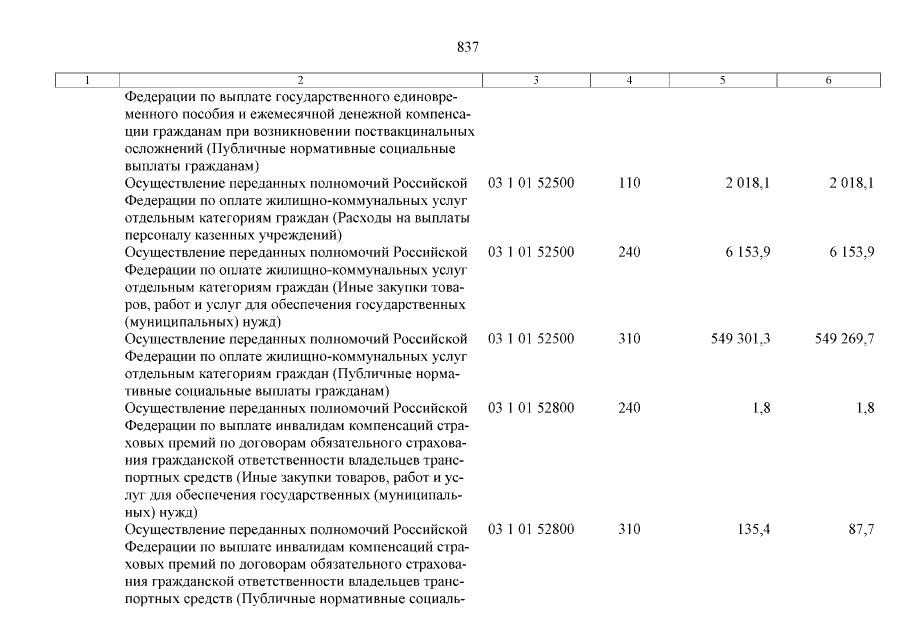 837

| 1 | 2 | 3 | 4 | 5 | 6 |
|---|---|---|---|---|---|
| | Федерации по выплате государственного единовременного пособия и ежемесячной денежной компенсации гражданам при возникновении поствакцинальных осложнений (Публичные нормативные социальные выплаты гражданам) | | | | |
| | Осуществление переданных полномочий Российской Федерации по оплате жилищно-коммунальных услуг отдельным категориям граждан (Расходы на выплаты персоналу казенных учреждений) | 03 1 01 52500 | 110 | 2 018,1 | 2 018,1 |
| | Осуществление переданных полномочий Российской Федерации по оплате жилищно-коммунальных услуг отдельным категориям граждан (Иные закупки товаров, работ и услуг для обеспечения государственных (муниципальных) нужд) | 03 1 01 52500 | 240 | 6 153,9 | 6 153,9 |
| | Осуществление переданных полномочий Российской Федерации по оплате жилищно-коммунальных услуг отдельным категориям граждан (Публичные нормативные социальные выплаты гражданам) | 03 1 01 52500 | 310 | 549 301,3 | 549 269,7 |
| | Осуществление переданных полномочий Российской Федерации по выплате инвалидам компенсаций страховых премий по договорам обязательного страхования гражданской ответственности владельцев транспортных средств (Иные закупки товаров, работ и услуг для обеспечения государственных (муниципальных) нужд) | 03 1 01 52800 | 240 | 1,8 | 1,8 |
| | Осуществление переданных полномочий Российской Федерации по выплате инвалидам компенсаций страховых премий по договорам обязательного страхования гражданской ответственности владельцев транспортных средств (Публичные нормативные социаль- | 03 1 01 52800 | 310 | 135,4 | 87,7 |